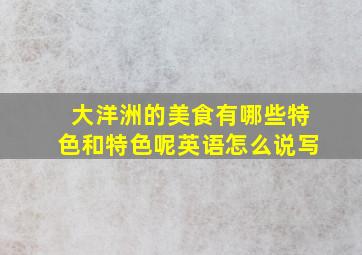 大洋洲的美食有哪些特色和特色呢英语怎么说写